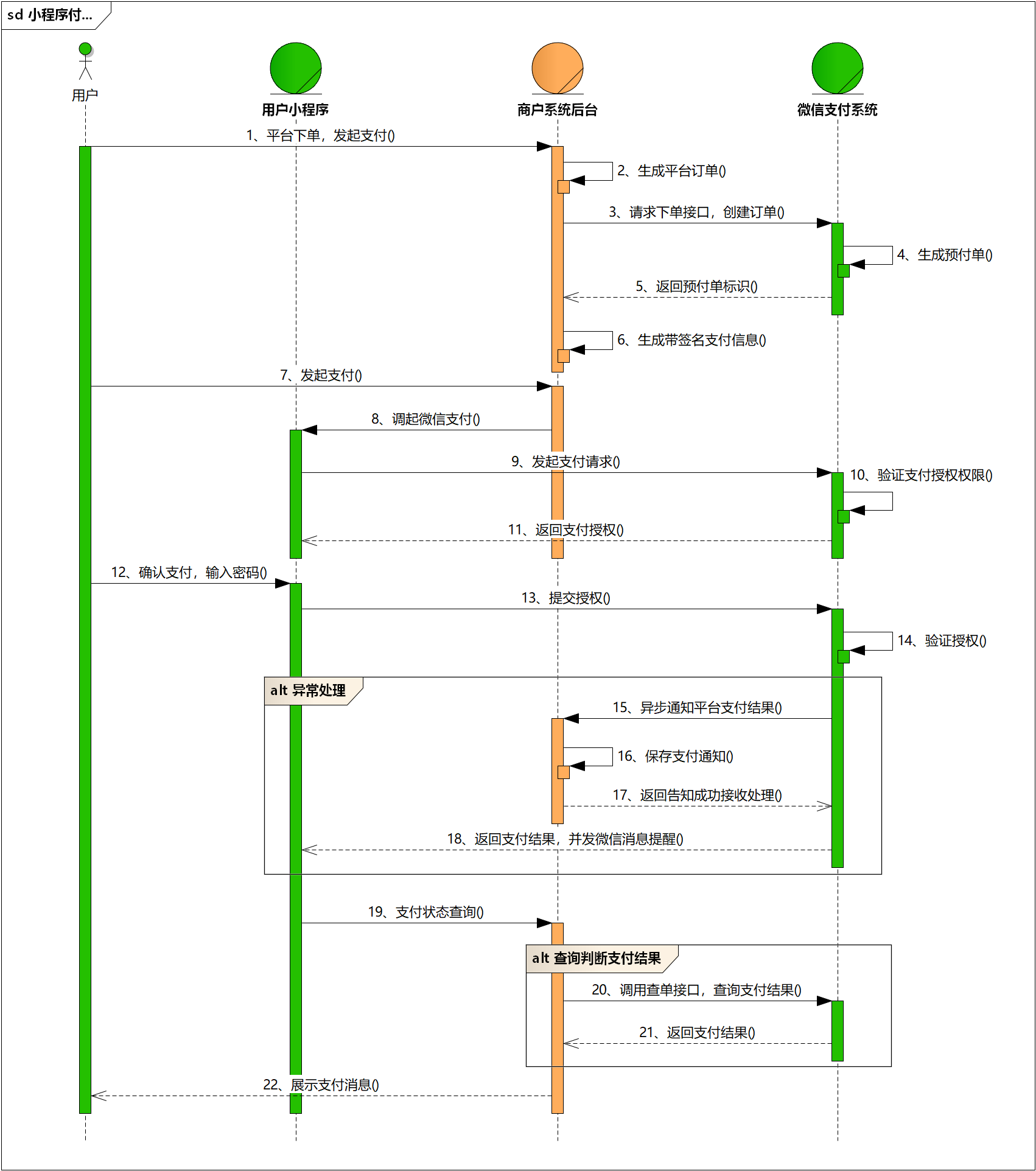 sd 小程序付...

用户

用户小程序

商户系统后台

微信支付系统

1、平台下单，发起支付()

2、生成平台订单()

3、请求下单接口，创建订单()

4、生成预付单()

5、返回预付单标识()

6、生成带签名支付信息()

7、发起支付()

8、调起微信支付()

9、发起支付请求()

10、验证支付授权权限()

11、返回支付授权()

12、确认支付，输入密码()

13、提交授权()

14、验证授权()

alt 异常处理

15、异步通知平台支付结果()

16、保存支付通知()

17、返回告知成功接收处理()

18、返回支付结果，并发微信消息提醒()

19、支付状态查询()

alt 查询判断支付结果

20、调用查单接口，查询支付结果()

21、返回支付结果()

22、展示支付消息()